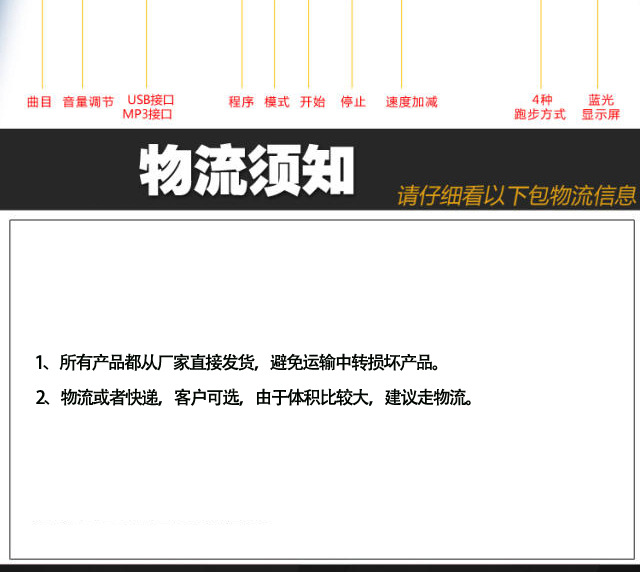 曲目 音量调节 USB接口
MP3接口 程序 模式 开始 停止 速度加减 4种
跑步方式 蓝光
显示屏

物流须知

请仔细看以下包物流信息

1、所有产品都从厂家直接发货，避免运输中转损坏产品。

2、物流或者快递，客户可选，由于体积比较大，建议走物流。